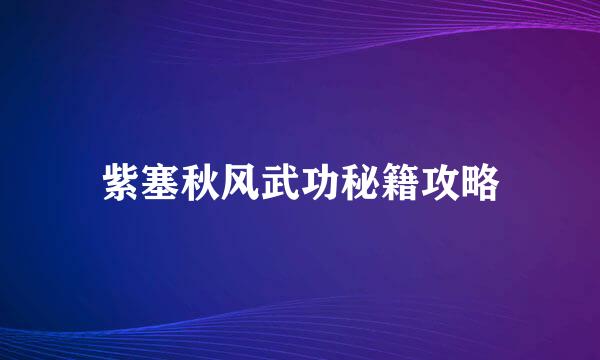 紫塞秋风武功秘籍攻略